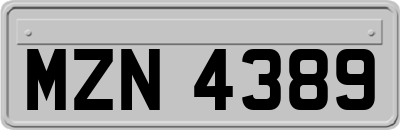 MZN 4389